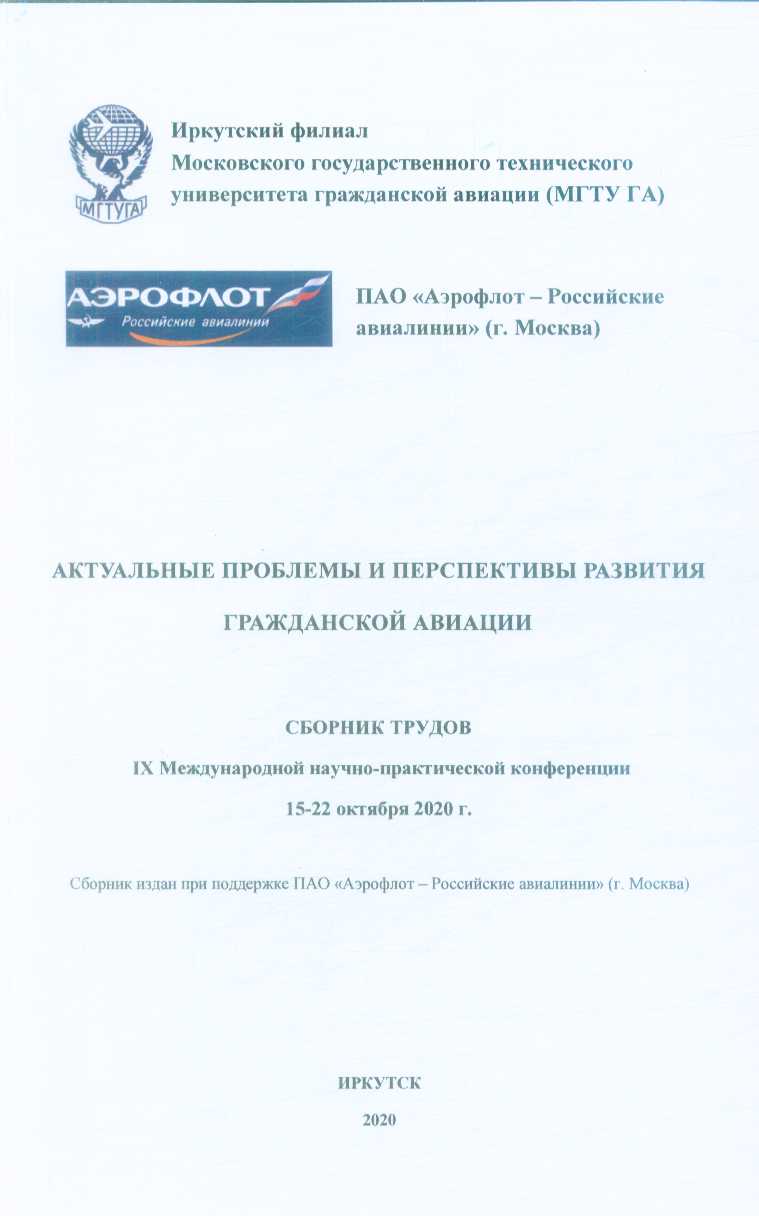 МГТУГА

Иркутский филиал
Московского государственного технического университета гражданской авиации (МГТУ ГА)

АЭРОФЛОТ
Российские авиалинии

ПАО «Аэрофлот – Российские авиалинии» (г. Москва)

АКТУАЛЬНЫЕ ПРОБЛЕМЫ И ПЕРСПЕКТИВЫ РАЗВИТИЯ

ГРАЖДАНСКОЙ АВИАЦИИ

СБОРНИК ТРУДОВ

IX Международной научно-практической конференции

15-22 октября 2020 г.

Сборник издан при поддержке ПАО «Аэрофлот – Российские авиалинии» (г. Москва)

ИРКУТСК

2020